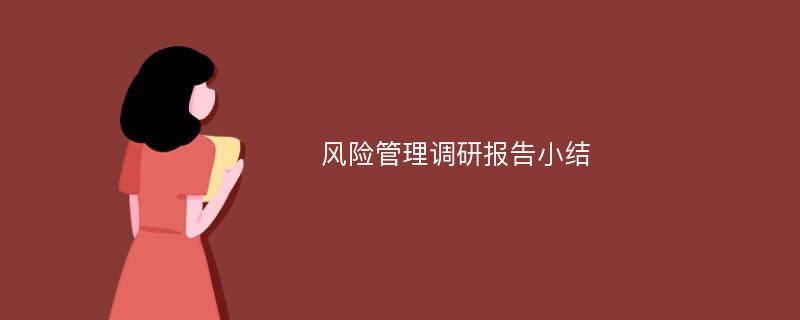 风险管理调研报告小结